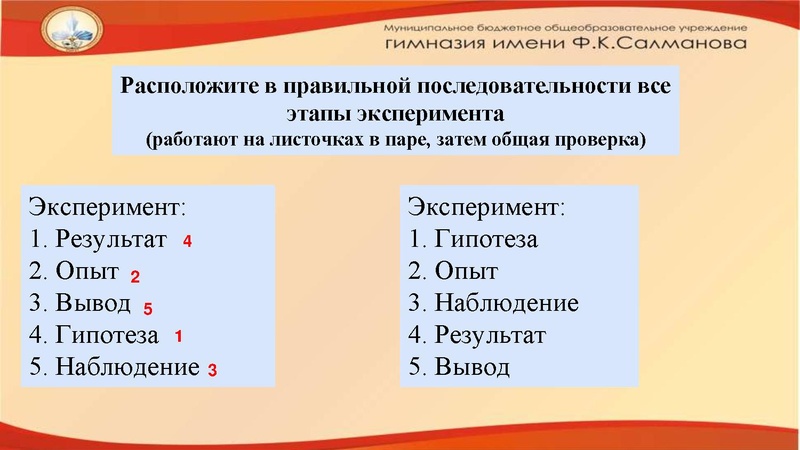 Муниципальное бюджетное общеобразовательное учреждение
гимназия имени Ф.К.Салманова

Расположите в правильной последовательности все этапы эксперимента
(работают на листочках в паре, затем общая проверка)

Эксперимент:
1. Результат 4
2. Опыт 2
3. Вывод 5
4. Гипотеза 1
5. Наблюдение 3

Эксперимент:
1. Гипотеза
2. Опыт
3. Наблюдение
4. Результат
5. Вывод